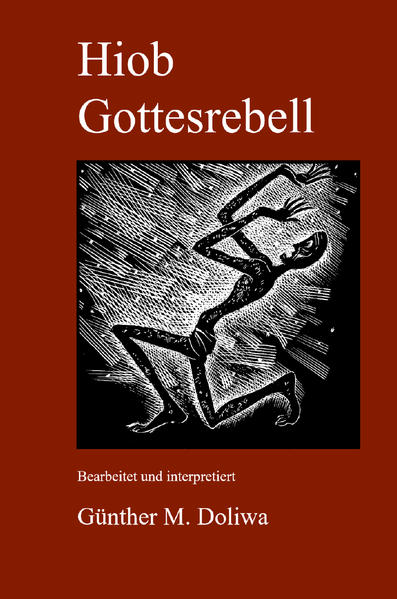 Hiob
Gottesrebell

Bearbeitet und interpretiert

Günther M. Doliwa